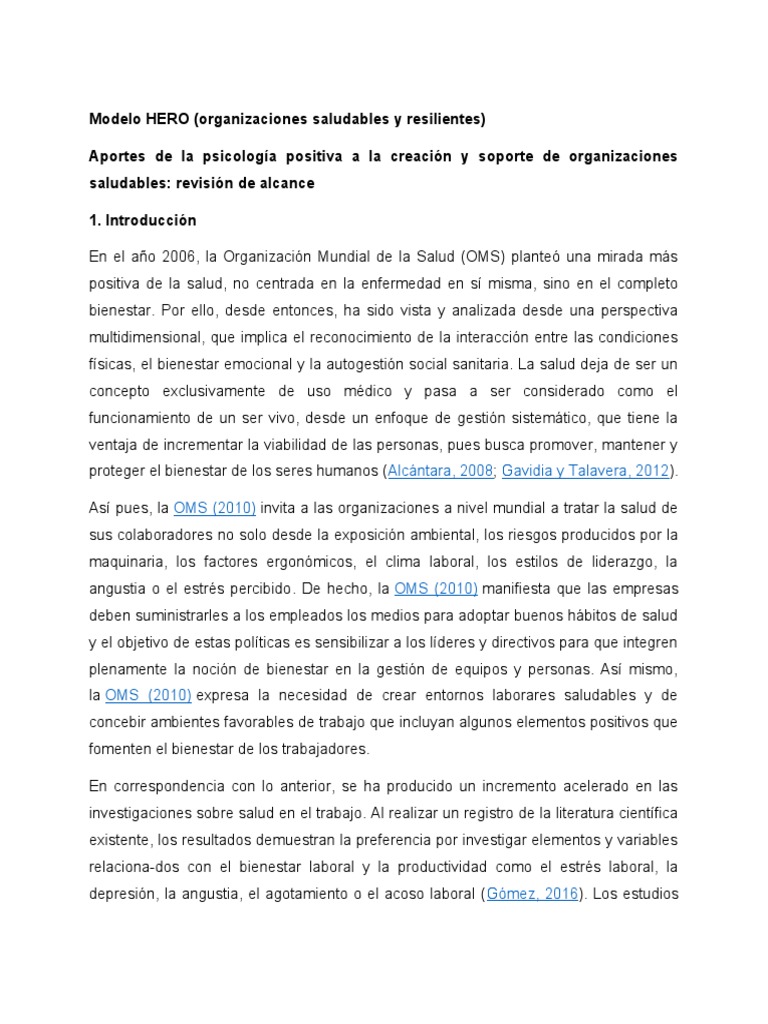 Modelo HERO (organizaciones saludables y resilientes)

Aportes de la psicología positiva a la creación y soporte de organizaciones saludables: revisión de alcance

1. Introducción

En el año 2006, la Organización Mundial de la Salud (OMS) planteó una mirada más positiva de la salud, no centrada en la enfermedad en sí misma, sino en el completo bienestar. Por ello, desde entonces, ha sido vista y analizada desde una perspectiva multidimensional, que implica el reconocimiento de la interacción entre las condiciones físicas, el bienestar emocional y la autogestión social sanitaria. La salud deja de ser un concepto exclusivamente de uso médico y pasa a ser considerado como el funcionamiento de un ser vivo, desde un enfoque de gestión sistemático, que tiene la ventaja de incrementar la viabilidad de las personas, pues busca promover, mantener y proteger el bienestar de los seres humanos (Alcántara, 2008; Gavidia y Talavera, 2012).

Así pues, la OMS (2010) invita a las organizaciones a nivel mundial a tratar la salud de sus colaboradores no solo desde la exposición ambiental, los riesgos producidos por la maquinaria, los factores ergonómicos, el clima laboral, los estilos de liderazgo, la angustia o el estrés percibido. De hecho, la OMS (2010) manifiesta que las empresas deben suministrarles a los empleados los medios para adoptar buenos hábitos de salud y el objetivo de estas políticas es sensibilizar a los líderes y directivos para que integren plenamente la noción de bienestar en la gestión de equipos y personas. Así mismo, la OMS (2010) expresa la necesidad de crear entornos laborares saludables y de concebir ambientes favorables de trabajo que incluyan algunos elementos positivos que fomenten el bienestar de los trabajadores.

En correspondencia con lo anterior, se ha producido un incremento acelerado en las investigaciones sobre salud en el trabajo. Al realizar un registro de la literatura científica existente, los resultados demuestran la preferencia por investigar elementos y variables relaciona-dos con el bienestar laboral y la productividad como el estrés laboral, la depresión, la angustia, el agotamiento o el acoso laboral (Gómez, 2016). Los estudios